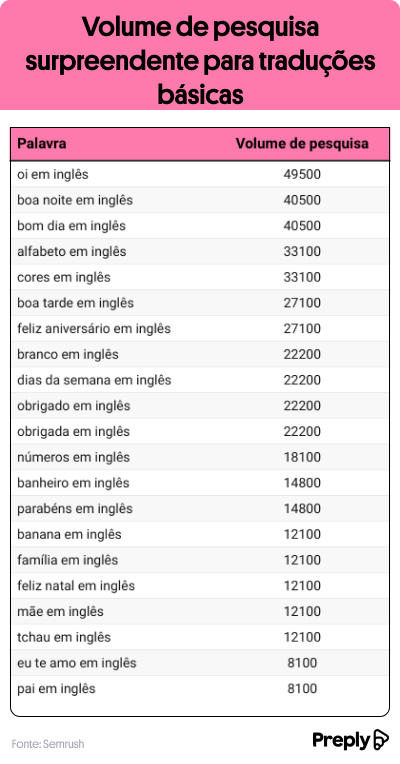 Volume de pesquisa surpreendente para traduções básicas

| Palavra | Volume de pesquisa |
|---|---|
| oi em inglês | 49500 |
| boa noite em inglês | 40500 |
| bom dia em inglês | 40500 |
| alfabeto em inglês | 33100 |
| cores em inglês | 33100 |
| boa tarde em inglês | 27100 |
| feliz aniversário em inglês | 27100 |
| branco em inglês | 22200 |
| dias da semana em inglês | 22200 |
| obrigado em inglês | 22200 |
| obrigada em inglês | 22200 |
| números em inglês | 18100 |
| banheiro em inglês | 14800 |
| parabéns em inglês | 14800 |
| banana em inglês | 12100 |
| família em inglês | 12100 |
| feliz natal em inglês | 12100 |
| mãe em inglês | 12100 |
| tchau em inglês | 12100 |
| eu te amo em inglês | 8100 |
| pai em inglês | 8100 |

Fonte: Semrush

Preply